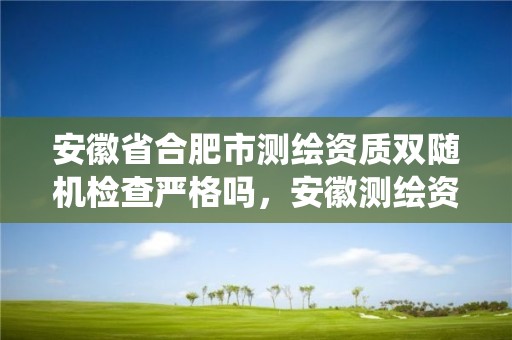 安徽省合肥市测绘资质双随机检查严格吗，安徽测绘资